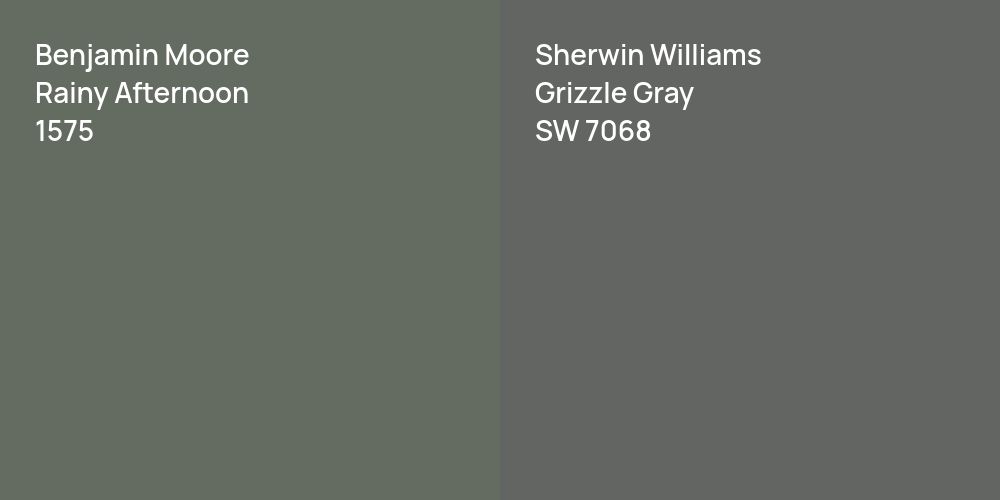 Benjamin Moore
Rainy Afternoon
1575

Sherwin Williams
Grizzle Gray
SW 7068